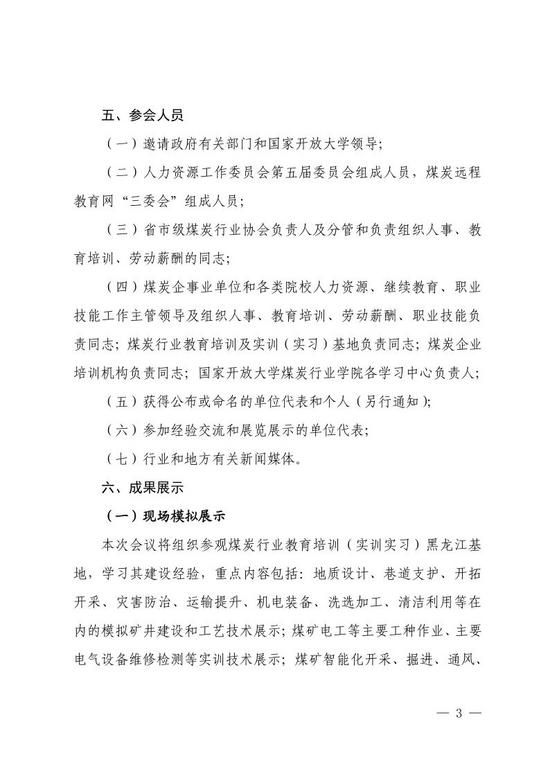 五、参会人员

（一）邀请政府有关部门和国家开放大学领导；

（二）人力资源工作委员会第五届委员会组成人员，煤炭远程教育网“三委会”组成人员；

（三）省市级煤炭行业协会负责人及分管和负责组织人事、教育培训、劳动薪酬的同志；

（四）煤炭企事业单位和各类院校人力资源、继续教育、职业技能工作主管领导及组织人事、教育培训、劳动薪酬、职业技能负责同志；煤炭行业教育培训及实训（实习）基地负责同志；煤炭企业培训机构负责同志；国家开放大学煤炭行业学院各学习中心负责人；

（五）获得公布或命名的单位代表和个人（另行通知）；

（六）参加经验交流和展览展示的单位代表；

（七）行业和地方有关新闻媒体。

六、成果展示

（一）现场模拟展示

本次会议将组织参观煤炭行业教育培训（实训实习）黑龙江基地，学习其建设经验，重点内容包括：地质设计、巷道支护、开拓开采、灾害防治、运输提升、机电装备、洗选加工、清洁利用等在内的模拟矿井建设和工艺技术展示；煤矿电工等主要工种作业、主要电气设备维修检测等实训技术展示；煤矿智能化开采、掘进、通风、

— 3 —